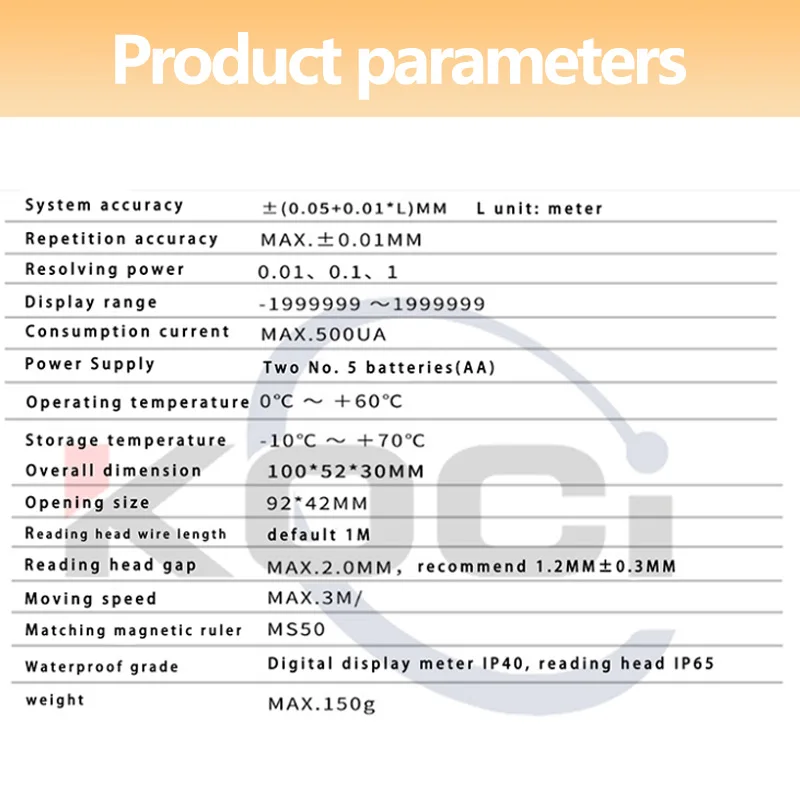 Product parameters

| | |
|---|---|
| System accuracy | ±(0.05+0.01*L)MM  L unit: meter |
| Repetition accuracy | MAX.±0.01MM |
| Resolving power | 0.01、0.1、1 |
| Display range | -1999999 ～1999999 |
| Consumption current | MAX.500UA |
| Power Supply | Two No. 5 batteries(AA) |
| Operating temperature | 0℃ ～ +60℃ |
| Storage temperature | -10℃ ～ +70℃ |
| Overall dimension | 100*52*30MM |
| Opening size | 92*42MM |
| Reading head wire length | default 1M |
| Reading head gap | MAX.2.0MM， recommend 1.2MM±0.3MM |
| Moving speed | MAX.3M/ |
| Matching magnetic ruler | MS50 |
| Waterproof grade | Digital display meter IP40, reading head IP65 |
| weight | MAX.150g |

KOCI